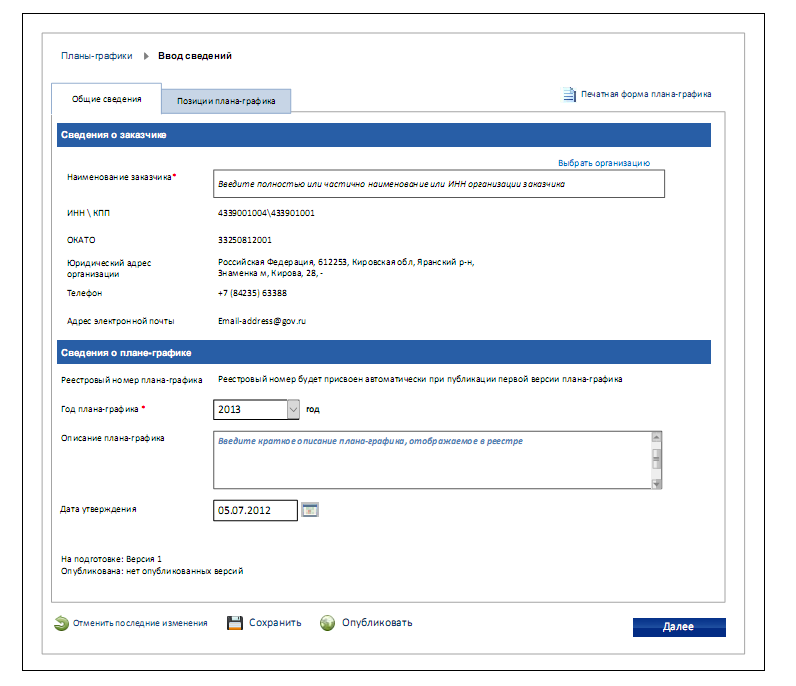 Планы-графики ▶ Ввод сведений

Общие сведения

Позиции плана-графика

Печатная форма плана-графика

Сведения о заказчике

Выбрать организацию

Наименование заказчика*

Введите полностью или частично наименование или ИНН организации заказчика

ИНН \ КПП

4339001004\433901001

ОКАТО

33250812001

Юридический адрес организации

Российская Федерация, 612253, Кировская обл, Яранский р-н, Знаменка м, Кирова, 28, -

Телефон

+7 (84235) 63388

Адрес электронной почты

Email-address@gov.ru

Сведения о плане-графике

Реестровый номер плана-графика

Реестровый номер будет присвоен автоматически при публикации первой версии плана-графика

Год плана-графика *

2013

год

Описание плана-графика

Введите краткое описание плана-графика, отображаемое в реестре

Дата утверждения

05.07.2012

На подготовке: Версия 1
Опубликована: нет опубликованных версий

Отменить последние изменения

Сохранить

Опубликовать

Далее